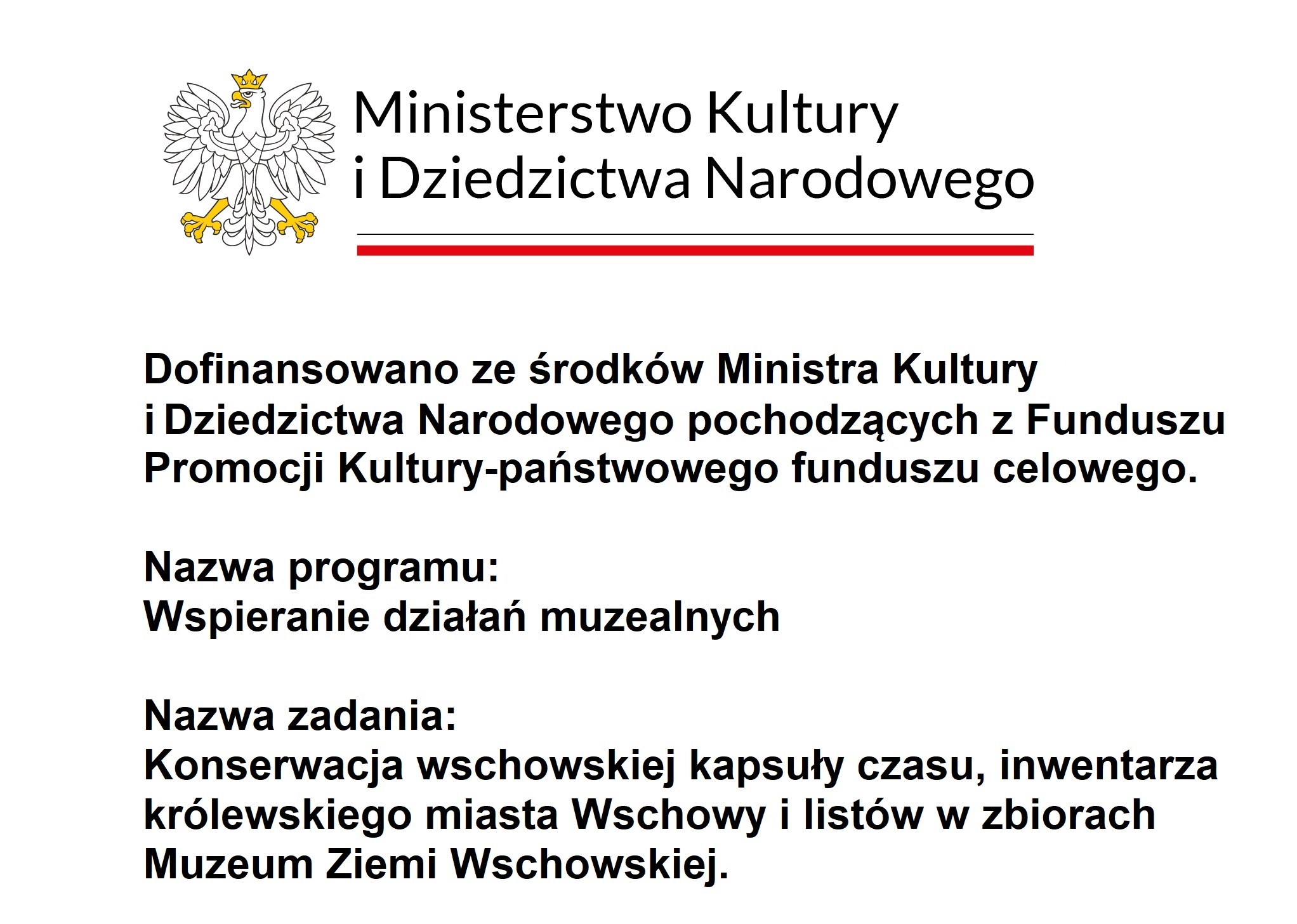 Ministerstwo Kultury
i Dziedzictwa Narodowego

Dofinansowano ze środków Ministra Kultury i Dziedzictwa Narodowego pochodzących z Funduszu Promocji Kultury-państwowego funduszu celowego.

Nazwa programu:
Wspieranie działań muzealnych

Nazwa zadania:
Konserwacja wschowskiej kapsuły czasu, inwentarza królewskiego miasta Wschowy i listów w zbiorach Muzeum Ziemi Wschowskiej.